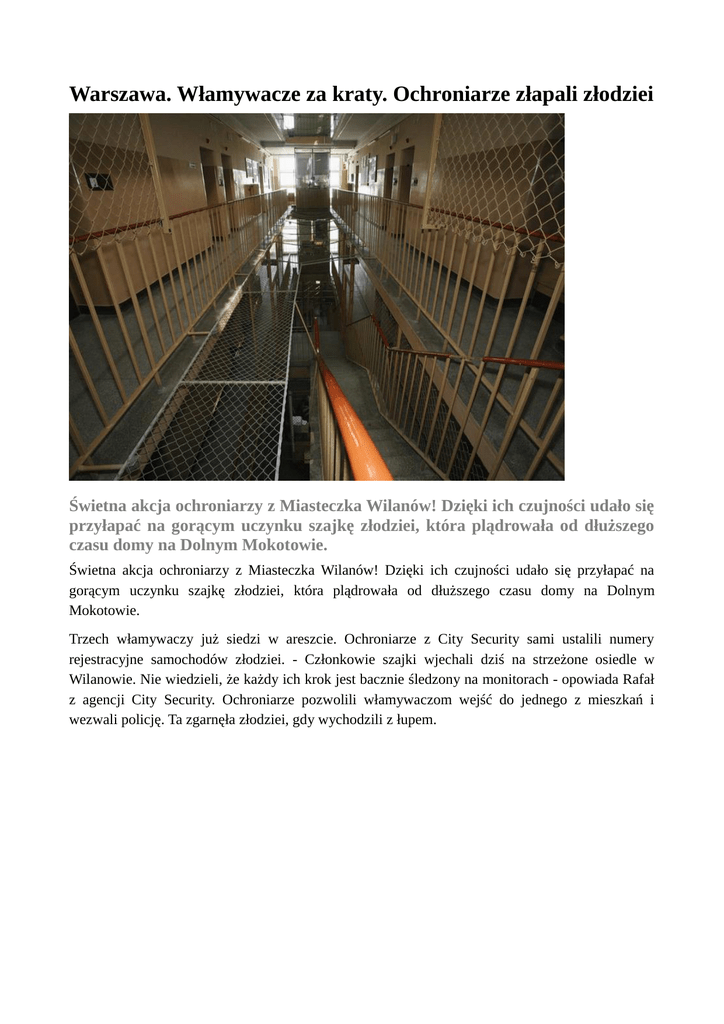 Warszawa. Włamywacze za kraty. Ochroniarze złapali złodziei

Świetna akcja ochroniarzy z Miasteczka Wilanów! Dzięki ich czujności udało się przyłapać na gorącym uczynku szajkę złodziei, która plądrowała od dłuższego czasu domy na Dolnym Mokotowie.

Świetna akcja ochroniarzy z Miasteczka Wilanów! Dzięki ich czujności udało się przyłapać na gorącym uczynku szajkę złodziei, która plądrowała od dłuższego czasu domy na Dolnym Mokotowie.

Trzech włamywaczy już siedzi w areszcie. Ochroniarze z City Security sami ustalili numery rejestracyjne samochodów złodziei. - Członkowie szajki wjechali dziś na strzeżone osiedle w Wilanowie. Nie wiedzieli, że każdy ich krok jest bacznie śledzony na monitorach - opowiada Rafał z agencji City Security. Ochroniarze pozwolili włamywaczom wejść do jednego z mieszkań i wezwali policję. Ta zgarnęła złodziei, gdy wychodzili z łupem.